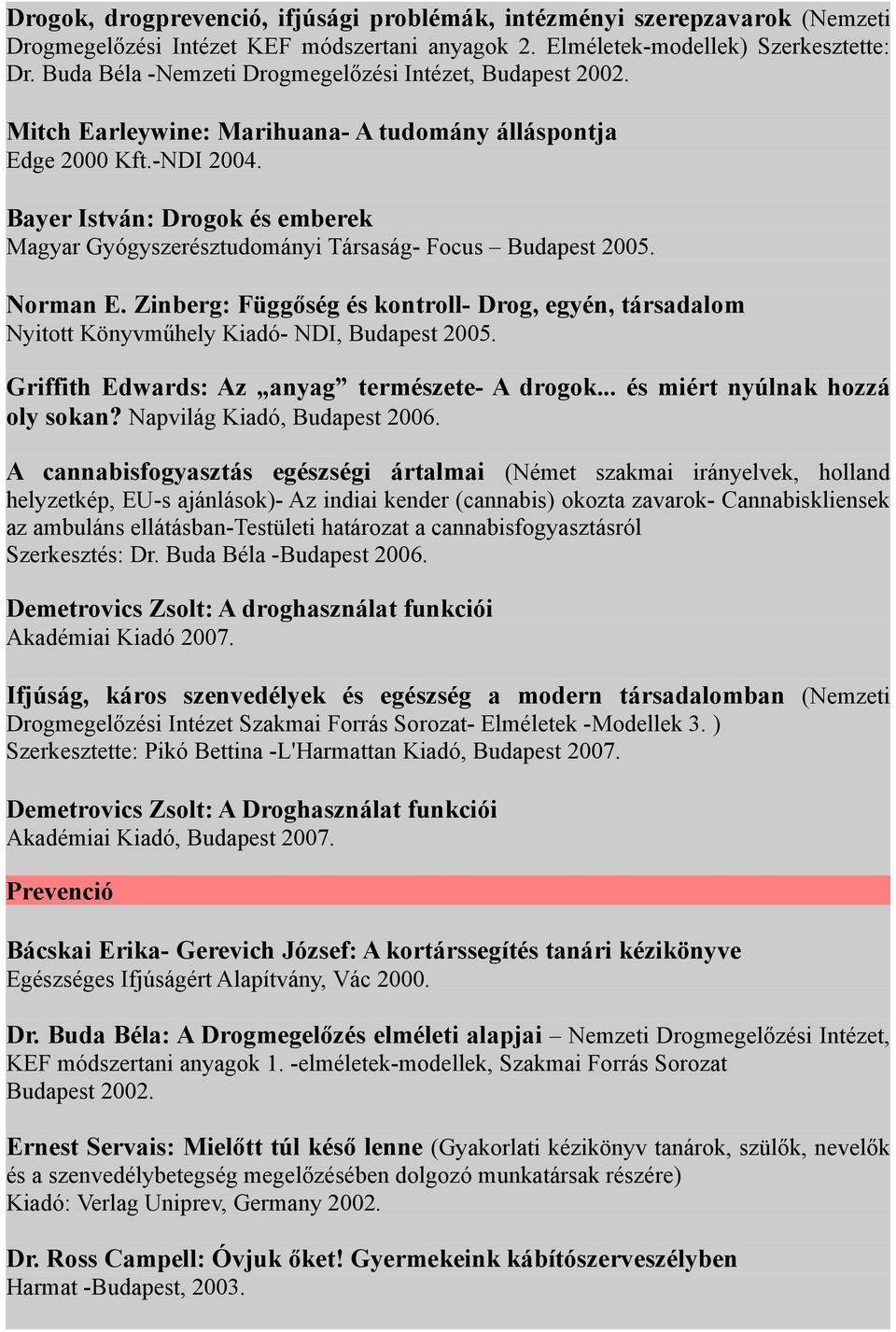 Drogok, drogprevenció, ifjúsági problémák, intézményi szerepzavarok (Nemzeti Drogmegelőzési Intézet KEF módszertani anyagok 2. Elméletek-modellek) Szerkesztette: Dr. Buda Béla -Nemzeti Drogmegelőzési Intézet, Budapest 2002.

Mitch Earleywine: Marihuana- A tudomány álláspontja
Edge 2000 Kft.-NDI 2004.

Bayer István: Drogok és emberek
Magyar Gyógyszerésztudományi Társaság- Focus – Budapest 2005.

Norman E. Zinberg: Függőség és kontroll- Drog, egyén, társadalom
Nyitott Könyvműhely Kiadó- NDI, Budapest 2005.

Griffith Edwards: Az „anyag” természete- A drogok... és miért nyúlnak hozzá oly sokan? Napvilág Kiadó, Budapest 2006.

A cannabisfogyasztás egészségi ártalmai (Német szakmai irányelvek, holland helyzetkép, EU-s ajánlások)- Az indiai kender (cannabis) okozta zavarok- Cannabiskliensek az ambuláns ellátásban-Testületi határozat a cannabisfogyasztásról
Szerkesztés: Dr. Buda Béla -Budapest 2006.

Demetrovics Zsolt: A droghasználat funkciói
Akadémiai Kiadó 2007.

Ifjúság, káros szenvedélyek és egészség a modern társadalomban (Nemzeti Drogmegelőzési Intézet Szakmai Forrás Sorozat- Elméletek -Modellek 3. )
Szerkesztette: Pikó Bettina -L'Harmattan Kiadó, Budapest 2007.

Demetrovics Zsolt: A Droghasználat funkciói
Akadémiai Kiadó, Budapest 2007.

Prevenció

Bácskai Erika- Gerevich József: A kortárssegítés tanári kézikönyve
Egészséges Ifjúságért Alapítvány, Vác 2000.

Dr. Buda Béla: A Drogmegelőzés elméleti alapjai – Nemzeti Drogmegelőzési Intézet, KEF módszertani anyagok 1. -elméletek-modellek, Szakmai Forrás Sorozat
Budapest 2002.

Ernest Servais: Mielőtt túl késő lenne (Gyakorlati kézikönyv tanárok, szülők, nevelők és a szenvedélybetegség megelőzésében dolgozó munkatársak részére)
Kiadó: Verlag Uniprev, Germany 2002.

Dr. Ross Campell: Óvjuk őket! Gyermekeink kábítószerveszélyben
Harmat -Budapest, 2003.